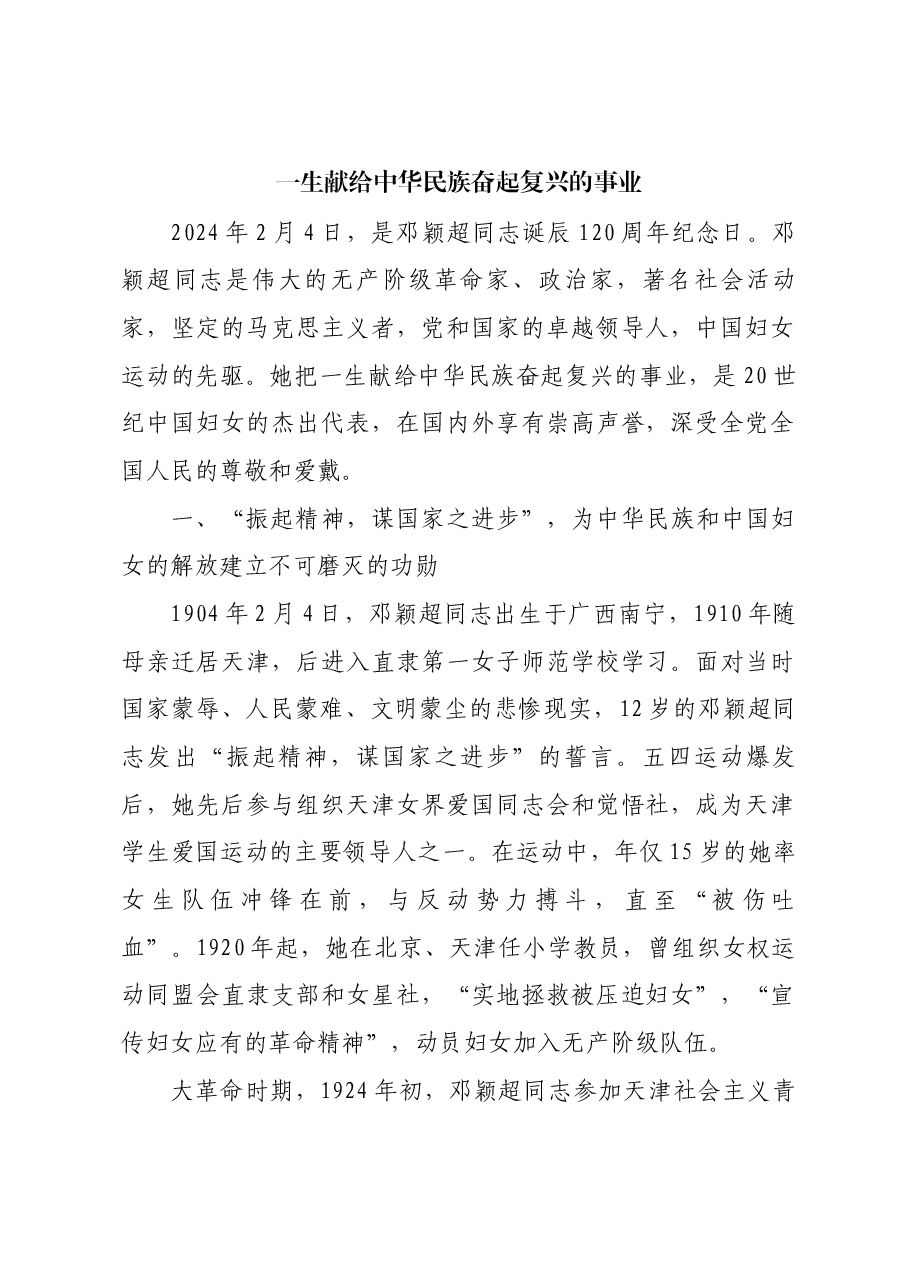 一生献给中华民族奋起复兴的事业

2024年2月4日，是邓颖超同志诞辰120周年纪念日。邓颖超同志是伟大的无产阶级革命家、政治家，著名社会活动家，坚定的马克思主义者，党和国家的卓越领导人，中国妇女运动的先驱。她把一生献给中华民族奋起复兴的事业，是20世纪中国妇女的杰出代表，在国内外享有崇高声誉，深受全党全国人民的尊敬和爱戴。

一、“振起精神，谋国家之进步”，为中华民族和中国妇女的解放建立不可磨灭的功勋

1904年2月4日，邓颖超同志出生于广西南宁，1910年随母亲迁居天津，后进入直隶第一女子师范学校学习。面对当时国家蒙辱、人民蒙难、文明蒙尘的悲惨现实，12岁的邓颖超同志发出“振起精神，谋国家之进步”的誓言。五四运动爆发后，她先后参与组织天津女界爱国同志会和觉悟社，成为天津学生爱国运动的主要领导人之一。在运动中，年仅15岁的她率女生队伍冲锋在前，与反动势力搏斗，直至“被伤吐血”。1920年起，她在北京、天津任小学教员，曾组织女权运动同盟会直隶支部和女星社，“实地拯救被压迫妇女”，“宣传妇女应有的革命精神”，动员妇女加入无产阶级队伍。

大革命时期，1924年初，邓颖超同志参加天津社会主义青